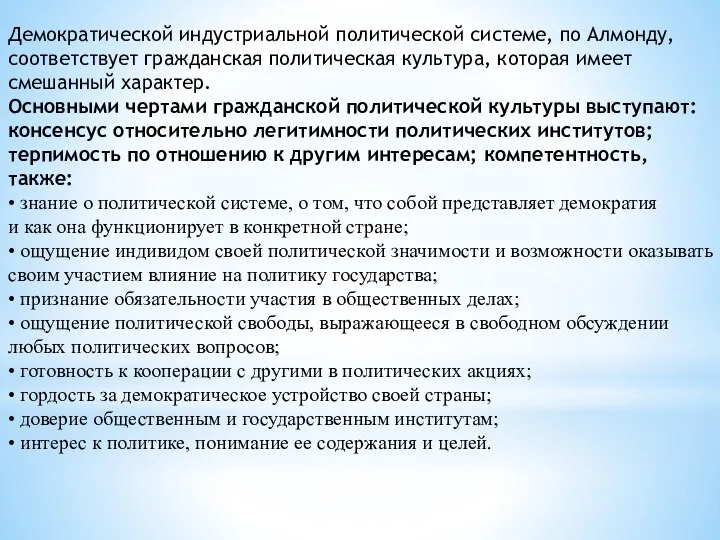 Демократической индустриальной политической системе, по Алмонду, соответствует гражданская политическая культура, которая имеет смешанный характер.
Основными чертами гражданской политической культуры выступают: консенсус относительно легитимности политических институтов; терпимость по отношению к другим интересам; компетентность, также:
• знание о политической системе, о том, что собой представляет демократия и как она функционирует в конкретной стране;
• ощущение индивидом своей политической значимости и возможности оказывать своим участием влияние на политику государства;
• признание обязательности участия в общественных делах;
• ощущение политической свободы, выражающееся в свободном обсуждении любых политических вопросов;
• готовность к кооперации с другими в политических акциях;
• гордость за демократическое устройство своей страны;
• доверие общественным и государственным институтам;
• интерес к политике, понимание ее содержания и целей.